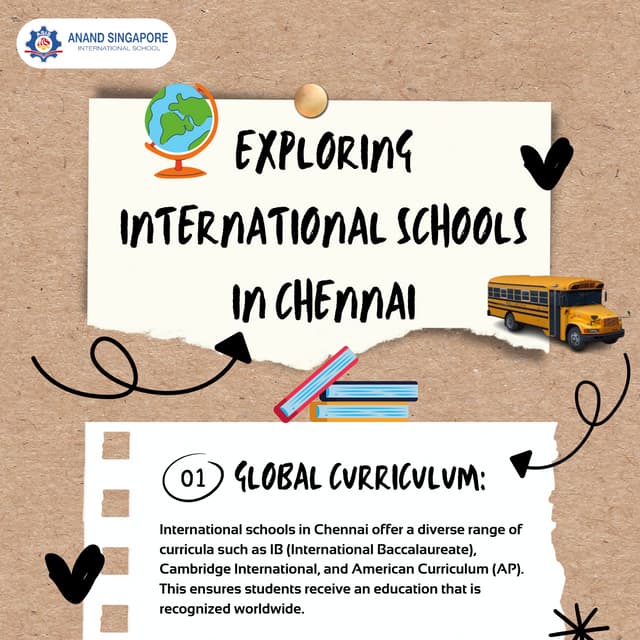 ANAND SINGAPORE
INTERNATIONAL SCHOOL

EXPLORING INTERNATIONAL SCHOOLS IN CHENNAI

01 GLOBAL CURRICULUM:

International schools in Chennai offer a diverse range of curricula such as IB (International Baccalaureate), Cambridge International, and American Curriculum (AP). This ensures students receive an education that is recognized worldwide.